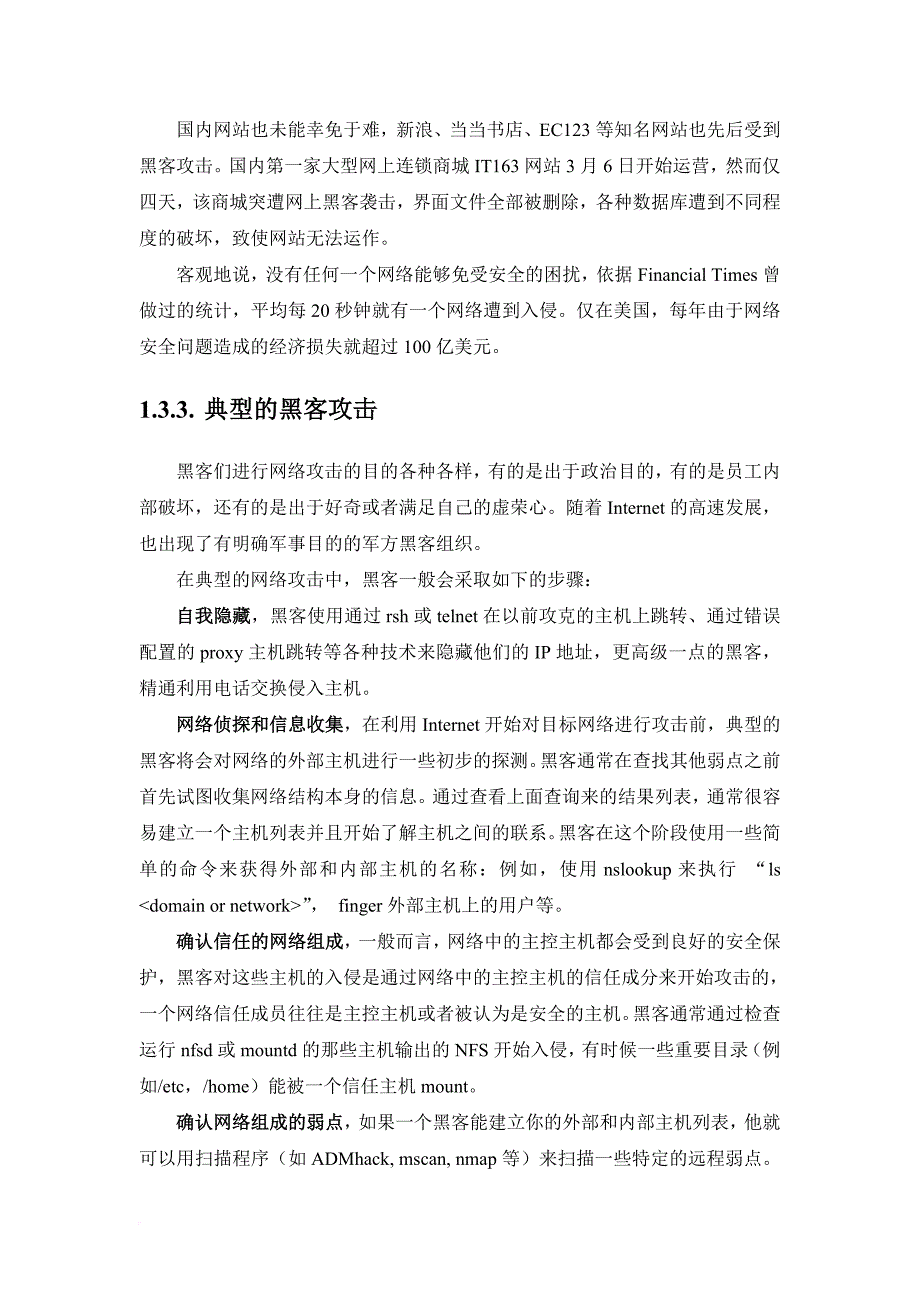 国内网站也未能幸免于难，新浪、当当书店、EC123 等知名网站也先后受到黑客攻击。国内第一家大型网上连锁商城 IT163 网站 3 月 6 日开始运营，然而仅四天，该商城突遭网上黑客袭击，界面文件全部被删除，各种数据库遭到不同程度的破坏，致使网站无法运作。

客观地说，没有任何一个网络能够免受安全的困扰，依据 Financial Times 曾做过的统计，平均每 20 秒钟就有一个网络遭到入侵。仅在美国，每年由于网络安全问题造成的经济损失就超过 100 亿美元。

1.3.3. 典型的黑客攻击

黑客们进行网络攻击的目的各种各样，有的是出于政治目的，有的是员工内部破坏，还有的是出于好奇或者满足自己的虚荣心。随着 Internet 的高速发展，也出现了有明确军事目的的军方黑客组织。

在典型的网络攻击中，黑客一般会采取如下的步骤：

自我隐藏，黑客使用通过 rsh 或 telnet 在以前攻克的主机上跳转、通过错误配置的 proxy 主机跳转等各种技术来隐藏他们的 IP 地址，更高级一点的黑客，精通利用电话交换侵入主机。

网络侦探和信息收集，在利用 Internet 开始对目标网络进行攻击前，典型的黑客将会对网络的外部主机进行一些初步的探测。黑客通常在查找其他弱点之前首先试图收集网络结构本身的信息。通过查看上面查询来的结果列表，通常很容易建立一个主机列表并且开始了解主机之间的联系。黑客在这个阶段使用一些简单的命令来获得外部和内部主机的名称：例如，使用 nslookup 来执行 “ls <domain or network>”， finger 外部主机上的用户等。

确认信任的网络组成，一般而言，网络中的主控主机都会受到良好的安全保护，黑客对这些主机的入侵是通过网络中的主控主机的信任成分来开始攻击的，一个网络信任成员往往是主控主机或者被认为是安全的主机。黑客通常通过检查运行 nfsd 或 mountd 的那些主机输出的 NFS 开始入侵，有时候一些重要目录（例如/etc，/home）能被一个信任主机 mount。

确认网络组成的弱点，如果一个黑客能建立你的外部和内部主机列表，他就可以用扫描程序（如 ADMhack, mscan, nmap 等）来扫描一些特定的远程弱点。